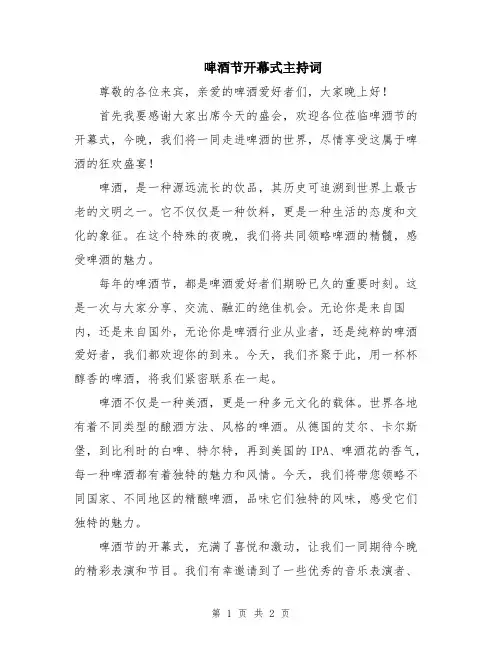 啤酒节开幕式主持词

尊敬的各位来宾，亲爱的啤酒爱好者们，大家晚上好！

首先我要感谢大家出席今天的盛会，欢迎各位莅临啤酒节的开幕式，今晚，我们将一同走进啤酒的世界，尽情享受这属于啤酒的狂欢盛宴！

啤酒，是一种源远流长的饮品，其历史可追溯到世界上最古老的文明之一。它不仅仅是一种饮料，更是一种生活的态度和文化的象征。在这个特殊的夜晚，我们将共同领略啤酒的精髓，感受啤酒的魅力。

每年的啤酒节，都是啤酒爱好者们期盼已久的重要时刻。这是一次与大家分享、交流、融汇的绝佳机会。无论你是来自国内，还是来自国外，无论你是啤酒行业从业者，还是纯粹的啤酒爱好者，我们都欢迎你的到来。今天，我们齐聚于此，用一杯杯醇香的啤酒，将我们紧密联系在一起。

啤酒不仅是一种美酒，更是一种多元文化的载体。世界各地有着不同类型的酿酒方法、风格的啤酒。从德国的艾尔、卡尔斯堡，到比利时的白啤、特尔特，再到美国的IPA、啤酒花的香气，每一种啤酒都有着独特的魅力和风情。今天，我们将带您领略不同国家、不同地区的精酿啤酒，品味它们独特的风味，感受它们独特的魅力。

啤酒节的开幕式，充满了喜悦和激动，让我们一同期待今晚的精彩表演和节目。我们有幸邀请到了一些优秀的音乐表演者、

第 1 页 共 2 页